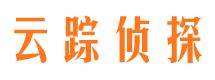 云踪侦探